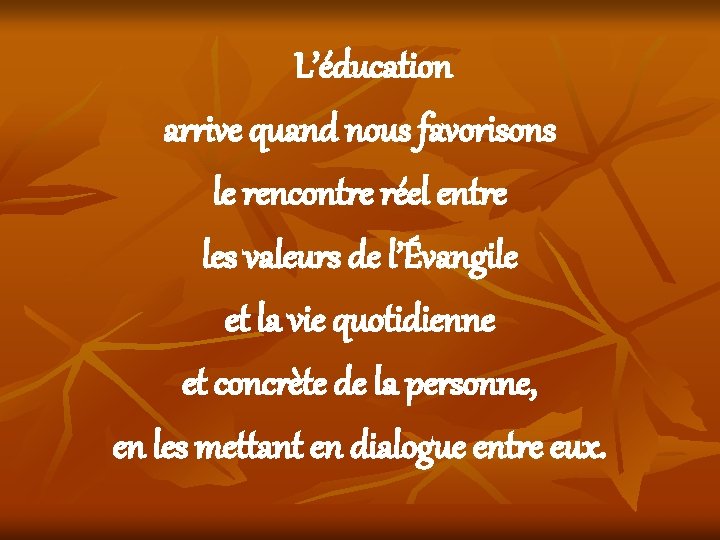 L’éducation
arrive quand nous favorisons
le rencontre réel entre
les valeurs de l’Évangile
et la vie quotidienne
et concrète de la personne,
en les mettant en dialogue entre eux.